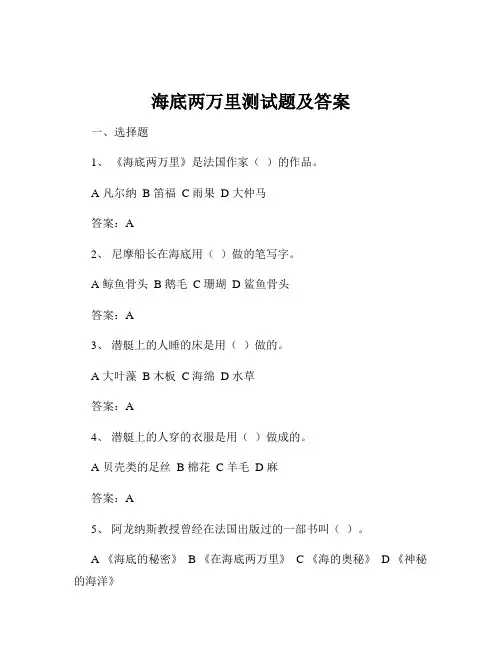 海底两万里测试题及答案

一、选择题

1、《海底两万里》是法国作家（ ）的作品。

A 凡尔纳 B 笛福 C 雨果 D 大仲马

答案：A

2、尼摩船长在海底用（ ）做的笔写字。

A 鲸鱼骨头 B 鹅毛 C 珊瑚 D 鲨鱼骨头

答案：A

3、潜艇上的人睡的床是用（ ）做的。

A 大叶藻 B 木板 C 海绵 D 水草

答案：A

4、潜艇上的人穿的衣服是用（ ）做成的。

A 贝壳类的足丝 B 棉花 C 羊毛 D 麻

答案：A

5、阿龙纳斯教授曾经在法国出版过的一部书叫（ ）。

A《海底的秘密》 B《在海底两万里》 C《海的奥秘》 D《神秘的海洋》